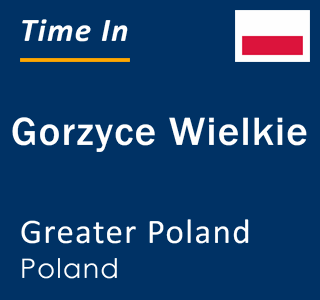 Time In

Gorzyce Wielkie

Greater Poland
Poland